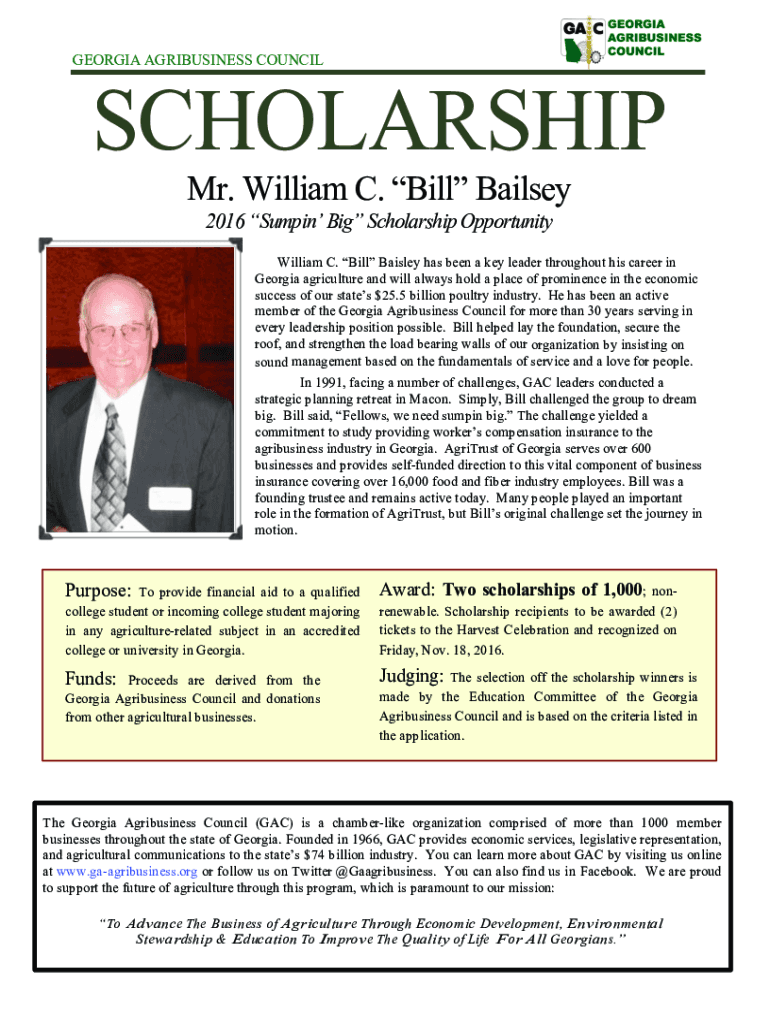 GEORGIA AGRIBUSINESS COUNCIL

GAC GEORGIA AGRIBUSINESS COUNCIL

SCHOLARSHIP

Mr. William C. “Bill” Bailsey

2016 “Sumpin’ Big” Scholarship Opportunity

William C. “Bill” Baisley has been a key leader throughout his career in Georgia agriculture and will always hold a place of prominence in the economic success of our state’s $25.5 billion poultry industry. He has been an active member of the Georgia Agribusiness Council for more than 30 years serving in every leadership position possible. Bill helped lay the foundation, secure the roof, and strengthen the load bearing walls of our organization by insisting on sound management based on the fundamentals of service and a love for people.

In 1991, facing a number of challenges, GAC leaders conducted a strategic planning retreat in Macon. Simply, Bill challenged the group to dream big. Bill said, “Fellows, we need sumpin big.” The challenge yielded a commitment to study providing worker’s compensation insurance to the agribusiness industry in Georgia. AgriTrust of Georgia serves over 600 businesses and provides self-funded direction to this vital component of business insurance covering over 16,000 food and fiber industry employees. Bill was a founding trustee and remains active today. Many people played an important role in the formation of AgriTrust, but Bill’s original challenge set the journey in motion.

Purpose: To provide financial aid to a qualified college student or incoming college student majoring in any agriculture-related subject in an accredited college or university in Georgia.

Funds: Proceeds are derived from the Georgia Agribusiness Council and donations from other agricultural businesses.

Award: Two scholarships of 1,000; non-renewable. Scholarship recipients to be awarded (2) tickets to the Harvest Celebration and recognized on Friday, Nov. 18, 2016.

Judging: The selection off the scholarship winners is made by the Education Committee of the Georgia Agribusiness Council and is based on the criteria listed in the application.

The Georgia Agribusiness Council (GAC) is a chamber-like organization comprised of more than 1000 member businesses throughout the state of Georgia. Founded in 1966, GAC provides economic services, legislative representation, and agricultural communications to the state’s $74 billion industry. You can learn more about GAC by visiting us online at www.ga-agribusiness.org or follow us on Twitter @Gaagribusiness. You can also find us in Facebook. We are proud to support the future of agriculture through this program, which is paramount to our mission:

“To Advance The Business of Agriculture Through Economic Development, Environmental Stewardship & Education To Improve The Quality of Life For All Georgians.”